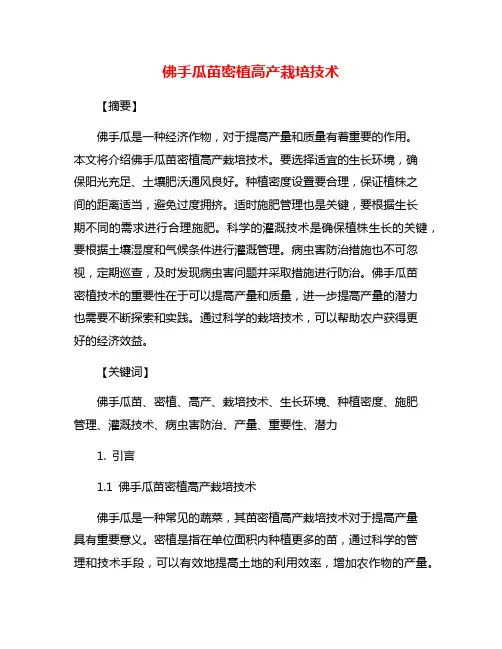 佛手瓜苗密植高产栽培技术

【摘要】

佛手瓜是一种经济作物，对于提高产量和质量有着重要的作用。本文将介绍佛手瓜苗密植高产栽培技术。要选择适宜的生长环境，确保阳光充足、土壤肥沃通风良好。种植密度设置要合理，保证植株之间的距离适当，避免过度拥挤。适时施肥管理也是关键，要根据生长期不同的需求进行合理施肥。科学的灌溉技术是确保植株生长的关键，要根据土壤湿度和气候条件进行灌溉管理。病虫害防治措施也不可忽视，定期巡查，及时发现病虫害问题并采取措施进行防治。佛手瓜苗密植技术的重要性在于可以提高产量和质量，进一步提高产量的潜力也需要不断探索和实践。通过科学的栽培技术，可以帮助农户获得更好的经济效益。

【关键词】

佛手瓜苗、密植、高产、栽培技术、生长环境、种植密度、施肥管理、灌溉技术、病虫害防治、产量、重要性、潜力

1. 引言

1.1 佛手瓜苗密植高产栽培技术

佛手瓜是一种常见的蔬菜，其苗密植高产栽培技术对于提高产量具有重要意义。密植是指在单位面积内种植更多的苗，通过科学的管理和技术手段，可以有效地提高土地的利用效率，增加农作物的产量。